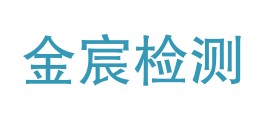 金宸检测